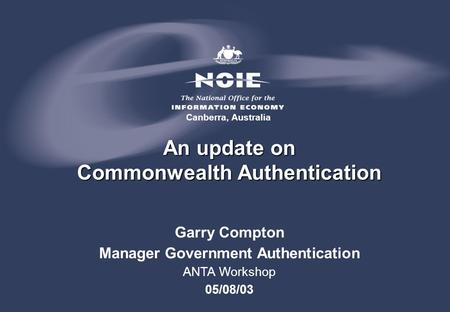 NOIE
The National Office for the
INFORMATION ECONOMY
Canberra, Australia

An update on
Commonwealth Authentication

Garry Compton
Manager Government Authentication
ANTA Workshop
05/08/03